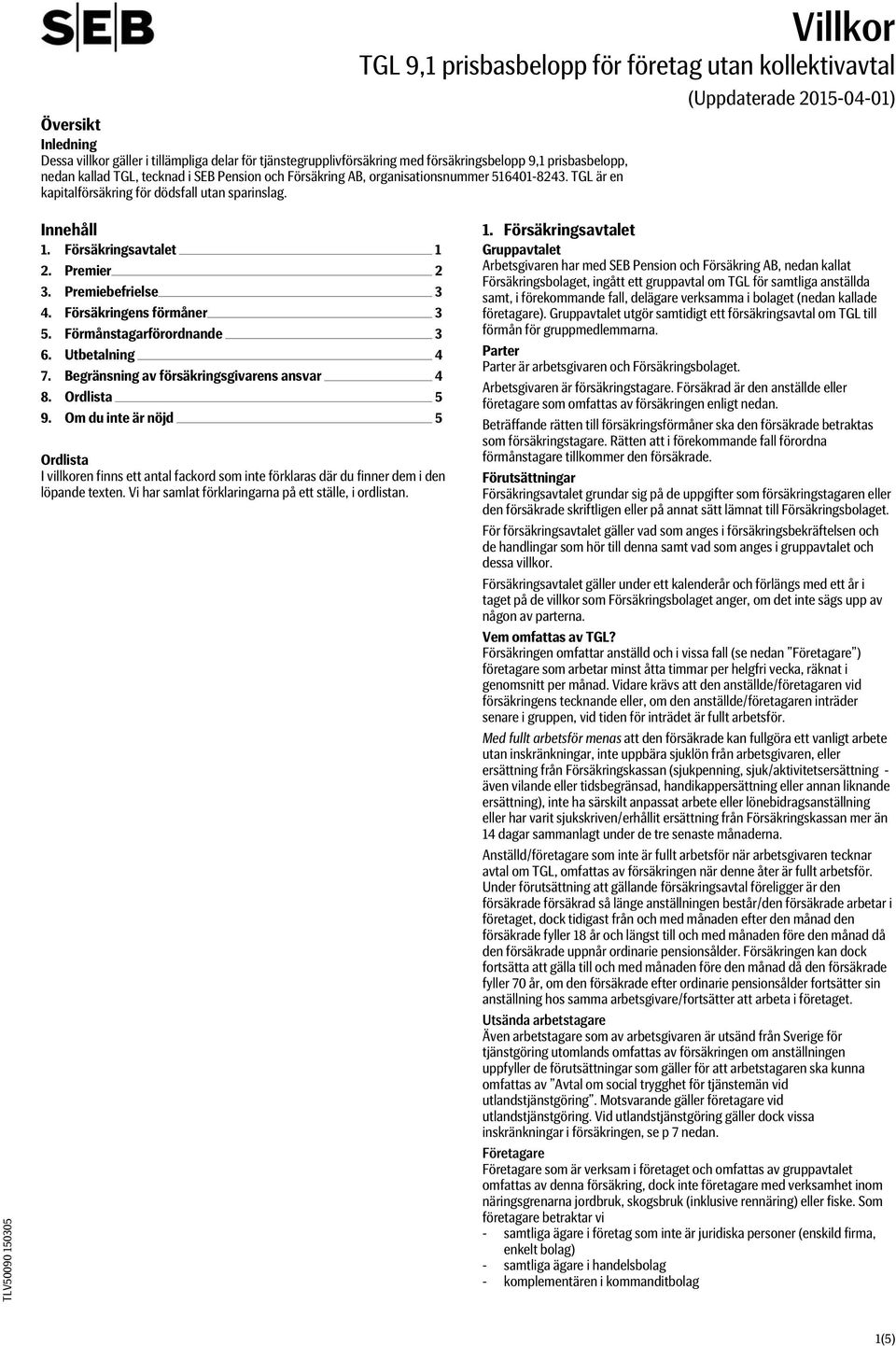 SEB

Villkor

TGL 9,1 prisbasbelopp för företag utan kollektivavtal

(Uppdaterade 2015-04-01)

Översikt

Inledning

Dessa villkor gäller i tillämpliga delar för tjänstegrupplivförsäkring med försäkringsbelopp 9,1 prisbasbelopp, nedan kallad TGL, tecknad i SEB Pension och Försäkring AB, organisationsnummer 516401-8243. TGL är en kapitalförsäkring för dödsfall utan sparinslag.

Innehåll

1. Försäkringsavtalet 1
2. Premier 2
3. Premiebefrielse 3
4. Försäkringens förmåner 3
5. Förmånstagarförordnande 3
6. Utbetalning 4
7. Begränsning av försäkringsgivarens ansvar 4
8. Ordlista 5
9. Om du inte är nöjd 5

Ordlista

I villkoren finns ett antal fackord som inte förklaras där du finner dem i den löpande texten. Vi har samlat förklaringarna på ett ställe, i ordlistan.

1. Försäkringsavtalet

Gruppavtalet

Arbetsgivaren har med SEB Pension och Försäkring AB, nedan kallat Försäkringsbolaget, ingått ett gruppavtal om TGL för samtliga anställda samt, i förekommande fall, delägare verksamma i bolaget (nedan kallade företagare). Gruppavtalet utgör samtidigt ett försäkringsavtal om TGL till förmån för gruppmedlemmarna.

Parter

Parter är arbetsgivaren och Försäkringsbolaget.

Arbetsgivaren är försäkringstagare. Försäkrad är den anställde eller företagare som omfattas av försäkringen enligt nedan.

Beträffande rätten till försäkringsförmåner ska den försäkrade betraktas som försäkringstagare. Rätten att i förekommande fall förordna förmånstagare tillkommer den försäkrade.

Förutsättningar

Försäkringsavtalet grundar sig på de uppgifter som försäkringstagaren eller den försäkrade skriftligen eller på annat sätt lämnat till Försäkringsbolaget.

För försäkringsavtalet gäller vad som anges i försäkringsbekräftelsen och de handlingar som hör till denna samt vad som anges i gruppavtalet och dessa villkor.

Försäkringsavtalet gäller under ett kalenderår och förlängs med ett år i taget på de villkor som Försäkringsbolaget anger, om det inte sägs upp av någon av parterna.

Vem omfattas av TGL?

Försäkringen omfattar anställd och i vissa fall (se nedan "Företagare") företagare som arbetar minst åtta timmar per helgfri vecka, räknat i genomsnitt per månad. Vidare krävs att den anställde/företagaren vid försäkringens tecknande eller, om den anställde/företagaren inträder senare i gruppen, vid tiden för inträdet är fullt arbetsför.

Med fullt arbetsför menas att den försäkrade kan fullgöra ett vanligt arbete utan inskränkningar, inte uppbära sjuklön från arbetsgivaren, eller ersättning från Försäkringskassan (sjukpenning, sjuk/aktivitetsersättning - även vilande eller tidsbegränsad, handikappersättning eller annan liknande ersättning), inte ha särskilt anpassat arbete eller lönebidragsanställning eller har varit sjukskriven/erhållit ersättning från Försäkringskassan mer än 14 dagar sammanlagt under de tre senaste månaderna.

Anställd/företagare som inte är fullt arbetsför när arbetsgivaren tecknar avtal om TGL, omfattas av försäkringen när denne åter är fullt arbetsför. Under förutsättning att gällande försäkringsavtal föreligger är den försäkrade försäkrad så länge anställningen består/den försäkrade arbetar i företaget, dock tidigast från och med månaden efter den månad den försäkrade fyller 18 år och längst till och med månaden före den månad då den försäkrade uppnår ordinarie pensionsålder. Försäkringen kan dock fortsätta att gälla till och med månaden före den månad då den försäkrade fyller 70 år, om den försäkrade efter ordinarie pensionsålder fortsätter sin anställning hos samma arbetsgivare/fortsätter att arbeta i företaget.

Utsända arbetstagare

Även arbetstagare som av arbetsgivaren är utsänd från Sverige för tjänstgöring utomlands omfattas av försäkringen om anställningen uppfyller de förutsättningar som gäller för att arbetstagaren ska kunna omfattas av "Avtal om social trygghet för tjänstemän vid utlandstjänstgöring". Motsvarande gäller företagare vid utlandstjänstgöring. Vid utlandstjänstgöring gäller dock vissa inskränkningar i försäkringen, se p 7 nedan.

Företagare

Företagare som är verksam i företaget och omfattas av gruppavtalet omfattas av denna försäkring, dock inte företagare med verksamhet inom näringsgrenarna jordbruk, skogsbruk (inklusive rennäring) eller fiske. Som företagare betraktar vi

- samtliga ägare i företag som inte är juridiska personer (enskild firma, enkelt bolag)
- samtliga ägare i handelsbolag
- komplementären i kommanditbolag

TLV50090 150305

1(5)